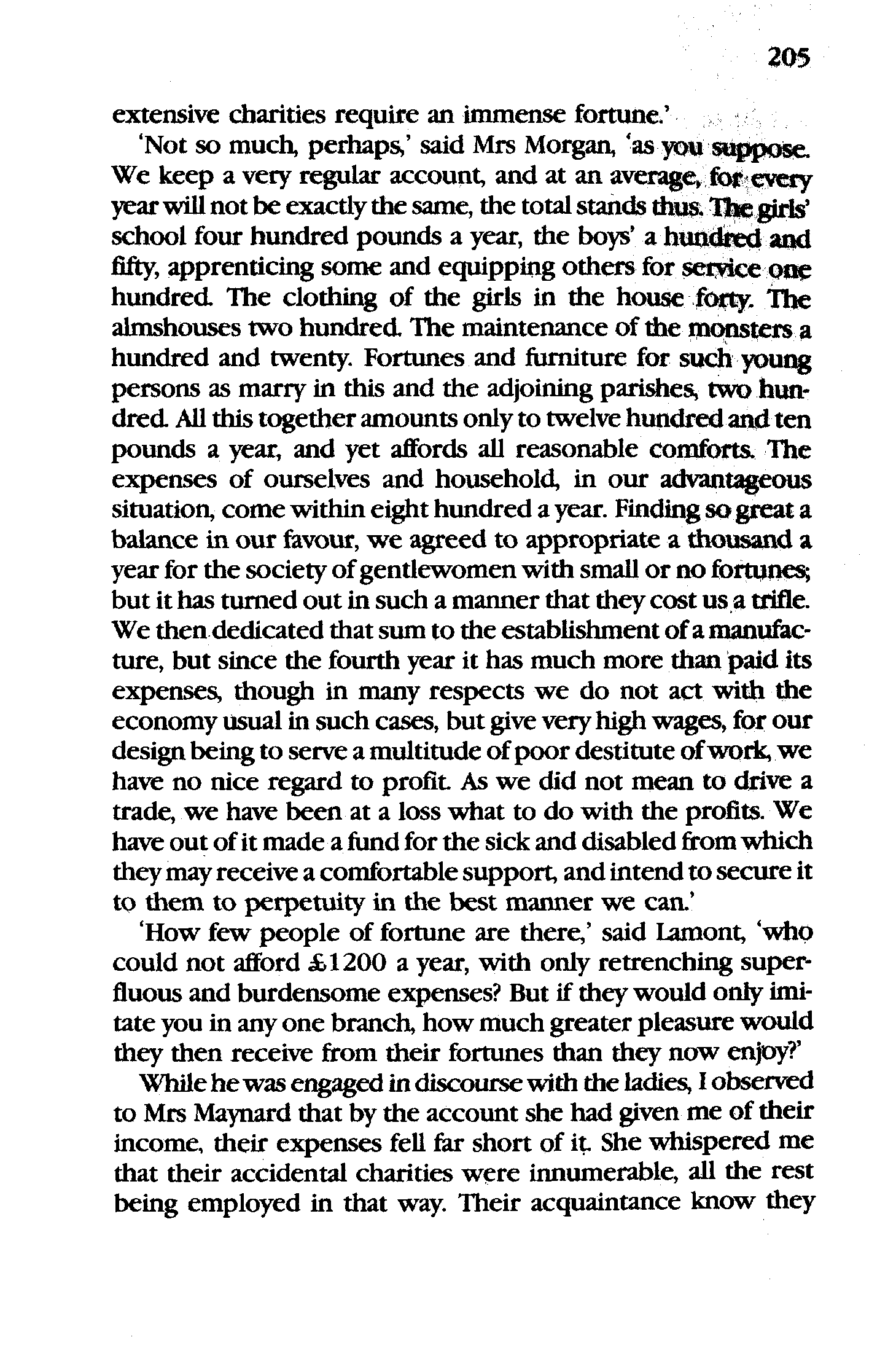 205

extensive charities require an immense fortune.'

'Not so much, perhaps,' said Mrs Morgan, 'as you suppose. We keep a very regular account, and at an average, for every year will not be exactly the same, the total stands thus. The girls' school four hundred pounds a year, the boys' a hundred and fifty, apprenticing some and equipping others for service one hundred. The clothing of the girls in the house forty. The almshouses two hundred. The maintenance of the monsters a hundred and twenty. Fortunes and furniture for such young persons as marry in this and the adjoining parishes, two hundred. All this together amounts only to twelve hundred and ten pounds a year, and yet affords all reasonable comforts. The expenses of ourselves and household, in our advantageous situation, come within eight hundred a year. Finding so great a balance in our favour, we agreed to appropriate a thousand a year for the society of gentlewomen with small or no fortunes; but it has turned out in such a manner that they cost us a trifle. We then dedicated that sum to the establishment of a manufacture, but since the fourth year it has much more than paid its expenses, though in many respects we do not act with the economy usual in such cases, but give very high wages, for our design being to serve a multitude of poor destitute of work, we have no nice regard to profit. As we did not mean to drive a trade, we have been at a loss what to do with the profits. We have out of it made a fund for the sick and disabled from which they may receive a comfortable support, and intend to secure it to them to perpetuity in the best manner we can.'

'How few people of fortune are there,' said Lamont, 'who could not afford £1200 a year, with only retrenching superfluous and burdensome expenses? But if they would only imitate you in any one branch, how much greater pleasure would they then receive from their fortunes than they now enjoy?'

While he was engaged in discourse with the ladies, I observed to Mrs Maynard that by the account she had given me of their income, their expenses fell far short of it. She whispered me that their accidental charities were innumerable, all the rest being employed in that way. Their acquaintance know they